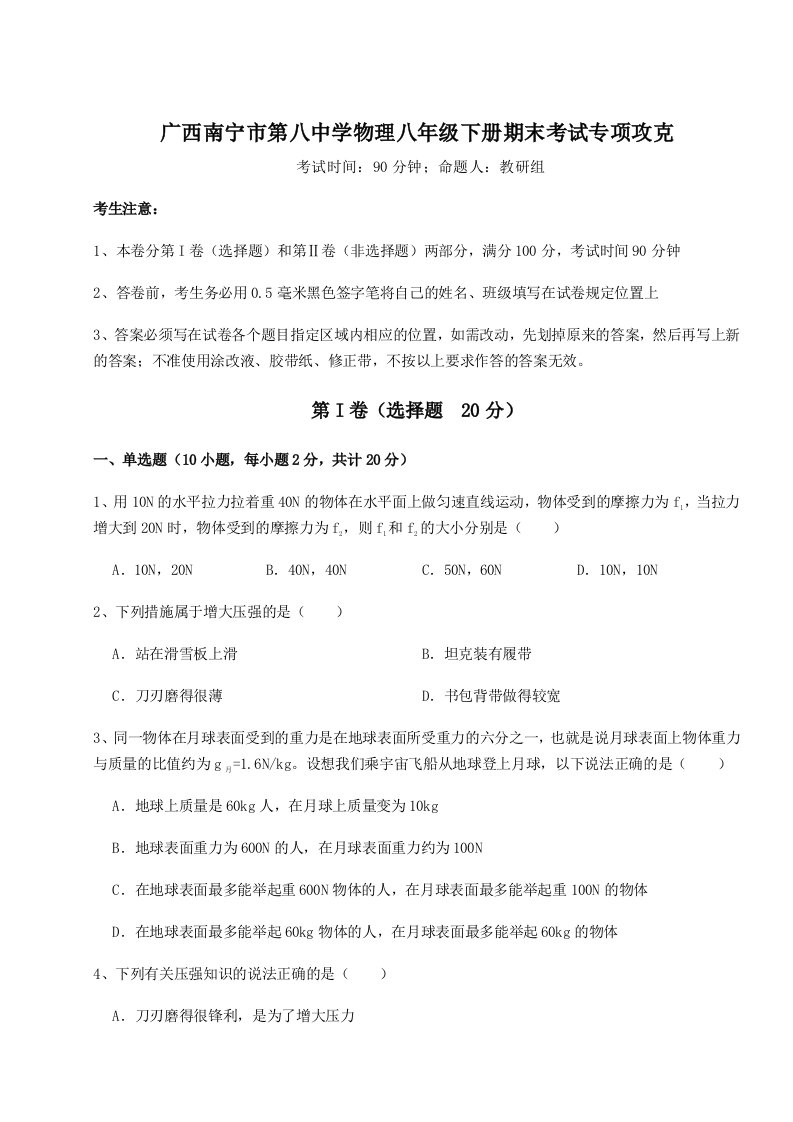 广西南宁市第八中学物理八年级下册期末考试专项攻克

考试时间：90 分钟；命题人：教研组

考生注意：

1、本卷分第Ⅰ卷（选择题）和第Ⅱ卷（非选择题）两部分，满分 100 分，考试时间 90 分钟

2、答卷前，考生务必用 0.5 毫米黑色签字笔将自己的姓名、班级填写在试卷规定位置上

3、答案必须写在试卷各个题目指定区域内相应的位置，如需改动，先划掉原来的答案，然后再写上新的答案；不准使用涂改液、胶带纸、修正带，不按以上要求作答的答案无效。

第Ⅰ卷（选择题 20 分）

一、单选题（10 小题，每小题 2 分，共计 20 分）

1、用 10N 的水平拉力拉着重 40N 的物体在水平面上做匀速直线运动，物体受到的摩擦力为 $f_1$，当拉力增大到 20N 时，物体受到的摩擦力为 $f_2$，则 $f_1$ 和 $f_2$ 的大小分别是（　　）

A．10N，20N　　B．40N，40N　　C．50N，60N　　D．10N，10N

2、下列措施属于增大压强的是（　　）

A．站在滑雪板上滑　　B．坦克装有履带

C．刀刃磨得很薄　　D．书包背带做得较宽

3、同一物体在月球表面受到的重力是在地球表面所受重力的六分之一，也就是说月球表面上物体重力与质量的比值约为 $g_{月}$=1.6N/kg。设想我们乘宇宙飞船从地球登上月球，以下说法正确的是（　　）

A．地球上质量是 60kg 人，在月球上质量变为 10kg

B．地球表面重力为 600N 的人，在月球表面重力约为 100N

C．在地球表面最多能举起重 600N 物体的人，在月球表面最多能举起重 100N 的物体

D．在地球表面最多能举起 60kg 物体的人，在月球表面最多能举起 60kg 的物体

4、下列有关压强知识的说法正确的是（　　）

A．刀刃磨得很锋利，是为了增大压力